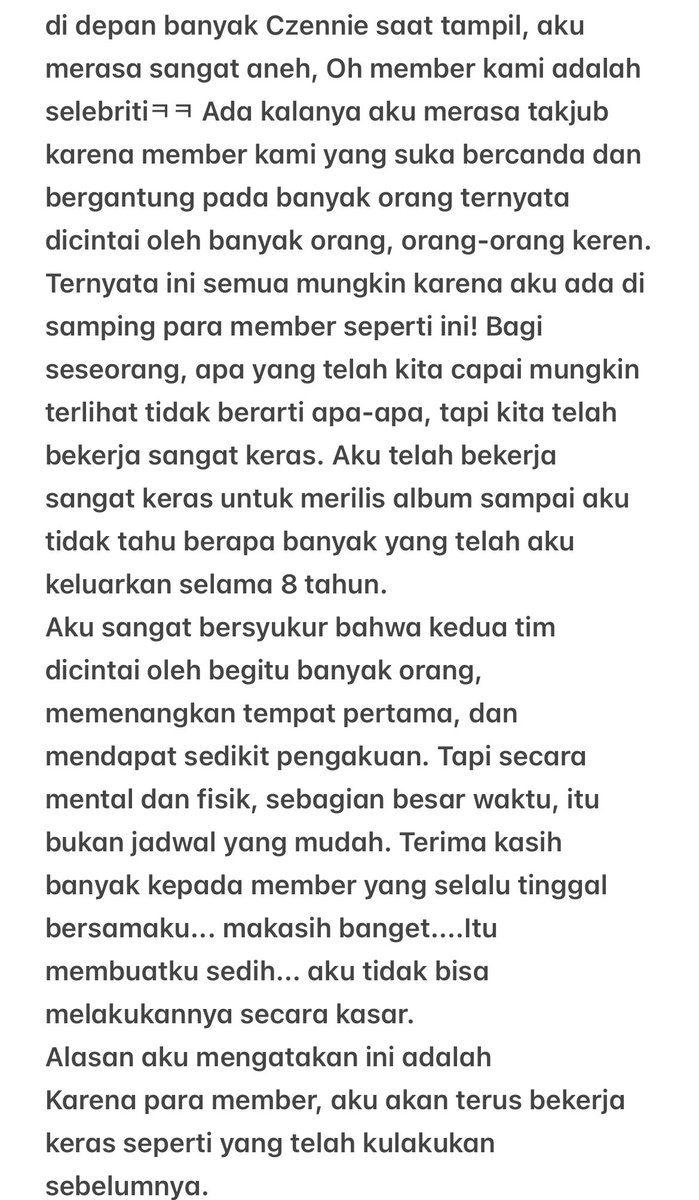 di depan banyak Czennie saat tampil, aku merasa sangat aneh, Oh member kami adalah selebritiㅋㅋ Ada kalanya aku merasa takjub karena member kami yang suka bercanda dan bergantung pada banyak orang ternyata dicintai oleh banyak orang, orang-orang keren. Ternyata ini semua mungkin karena aku ada di samping para member seperti ini! Bagi seseorang, apa yang telah kita capai mungkin terlihat tidak berarti apa-apa, tapi kita telah bekerja sangat keras. Aku telah bekerja sangat keras untuk merilis album sampai aku tidak tahu berapa banyak yang telah aku keluarkan selama 8 tahun.
Aku sangat bersyukur bahwa kedua tim dicintai oleh begitu banyak orang, memenangkan tempat pertama, dan mendapat sedikit pengakuan. Tapi secara mental dan fisik, sebagian besar waktu, itu bukan jadwal yang mudah. Terima kasih banyak kepada member yang selalu tinggal bersamaku... makasih banget....Itu membuatku sedih... aku tidak bisa melakukannya secara kasar.
Alasan aku mengatakan ini adalah
Karena para member, aku akan terus bekerja keras seperti yang telah kulakukan sebelumnya.